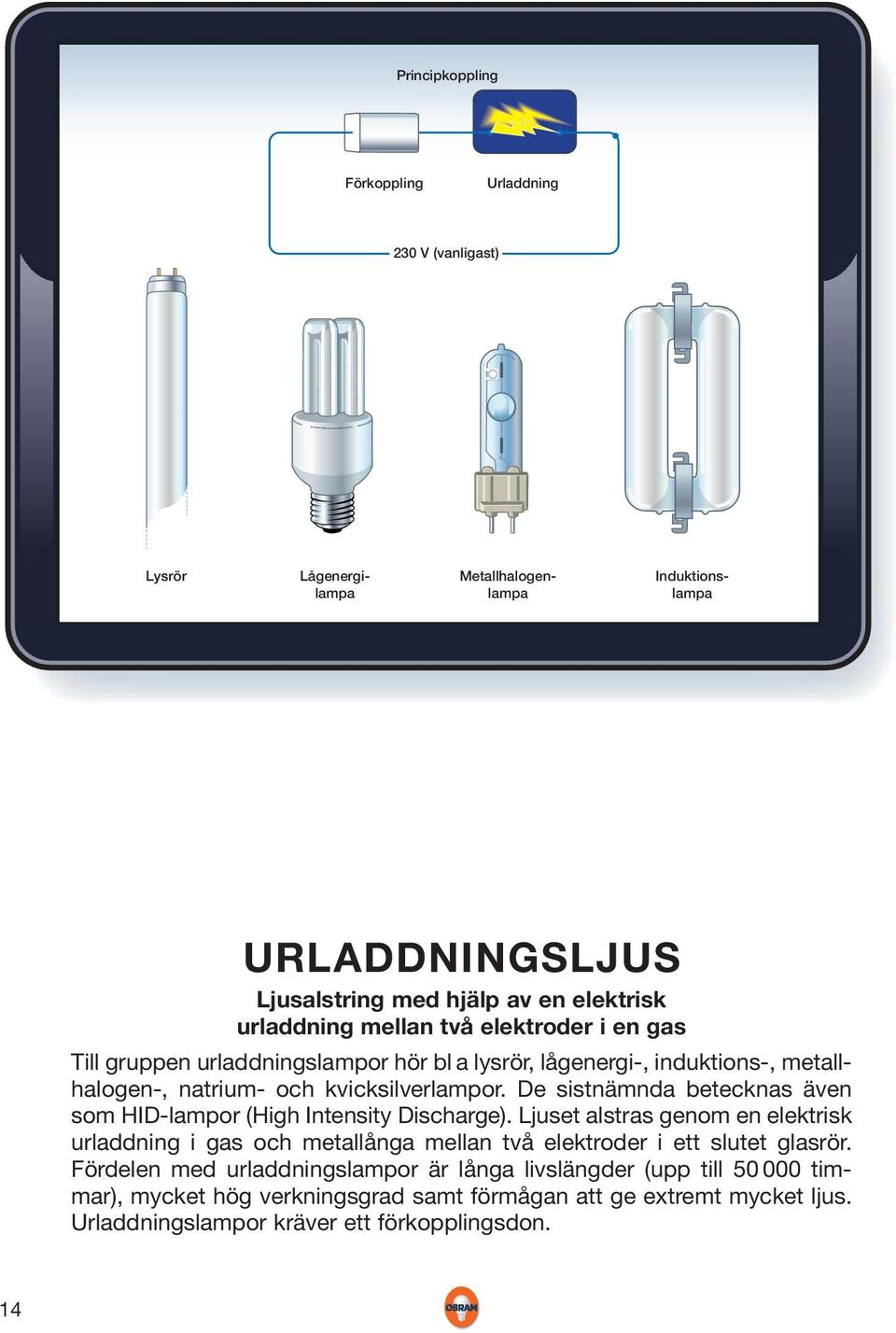 Principkoppling

Förkoppling

Urladdning

230 V (vanligast)

Lysrör

Lågenergilampa

Metallhalogenlampa

Induktionslampa

URLADDNINGSLJUS

Ljusalstring med hjälp av en elektrisk urladdning mellan två elektroder i en gas

Till gruppen urladdningslampor hör bl a lysrör, lågenergi-, induktions-, metallhalogen-, natrium- och kvicksilverlampor. De sistnämnda betecknas även som HID-lampor (High Intensity Discharge). Ljuset alstras genom en elektrisk urladdning i gas och metallånga mellan två elektroder i ett slutet glasrör. Fördelen med urladdningslampor är långa livslängder (upp till 50 000 timmar), mycket hög verkningsgrad samt förmågan att ge extremt mycket ljus. Urladdningslampor kräver ett förkopplingsdon.

14

OSRAM